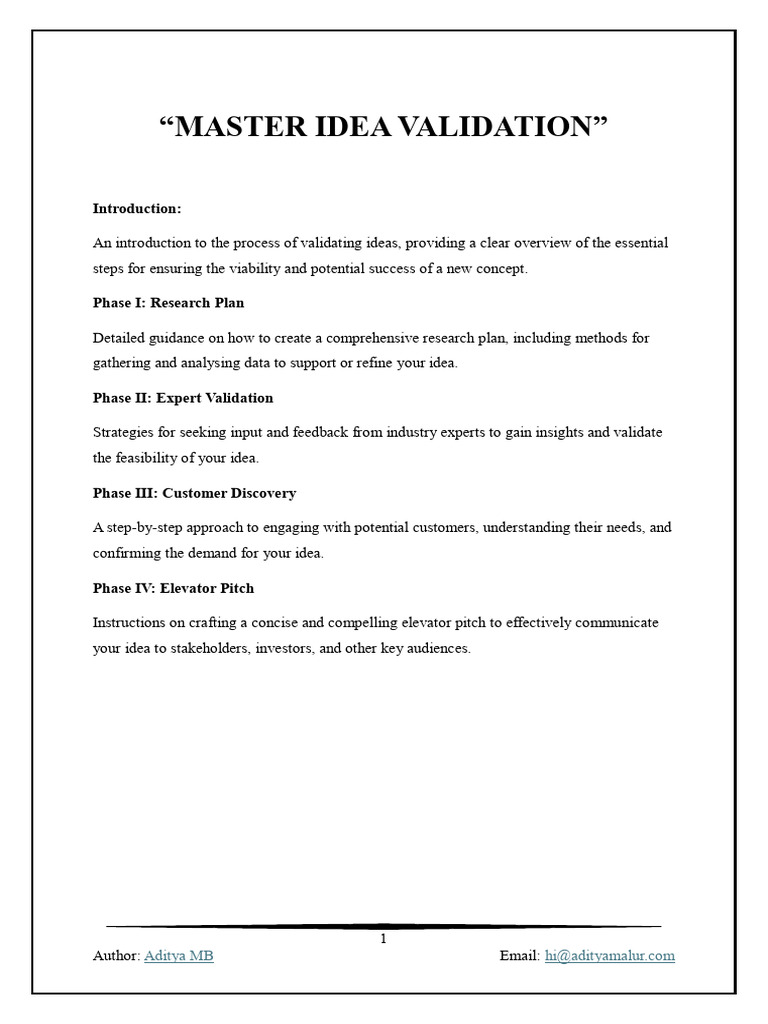 “MASTER IDEA VALIDATION”

Introduction:

An introduction to the process of validating ideas, providing a clear overview of the essential steps for ensuring the viability and potential success of a new concept.

Phase I: Research Plan

Detailed guidance on how to create a comprehensive research plan, including methods for gathering and analysing data to support or refine your idea.

Phase II: Expert Validation

Strategies for seeking input and feedback from industry experts to gain insights and validate the feasibility of your idea.

Phase III: Customer Discovery

A step-by-step approach to engaging with potential customers, understanding their needs, and confirming the demand for your idea.

Phase IV: Elevator Pitch

Instructions on crafting a concise and compelling elevator pitch to effectively communicate your idea to stakeholders, investors, and other key audiences.

1

Author: Aditya MB

Email: hi@adityamalur.com